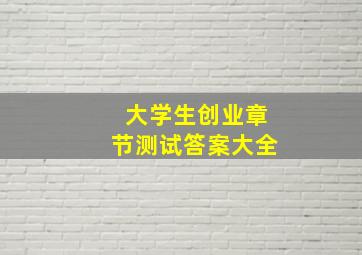 大学生创业章节测试答案大全